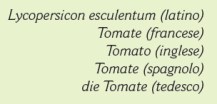 Lycopersicon esculentum (latino)
Tomate (francese)
Tomato (inglese)
Tomate (spagnolo)
die Tomate (tedesco)